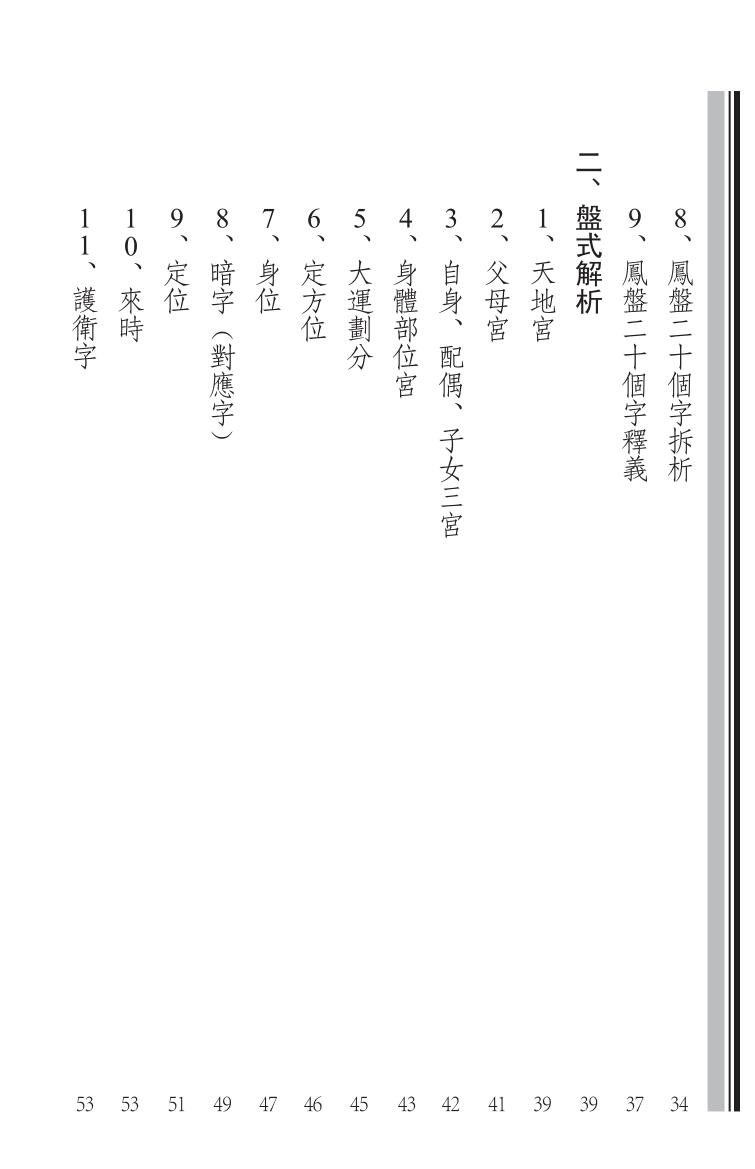 8、鳳盤二十個字拆析 34
9、鳳盤二十個字釋義 37

二、盤式解析 39

1、天地宮 39
2、父母宮 41
3、自身、配偶、子女三宮 42
4、身體部位宮 43
5、大運劃分 45
6、定方位 46
7、身位 47
8、暗字(對應字) 49
9、定位 51
10、來時 53
11、護衛字 53